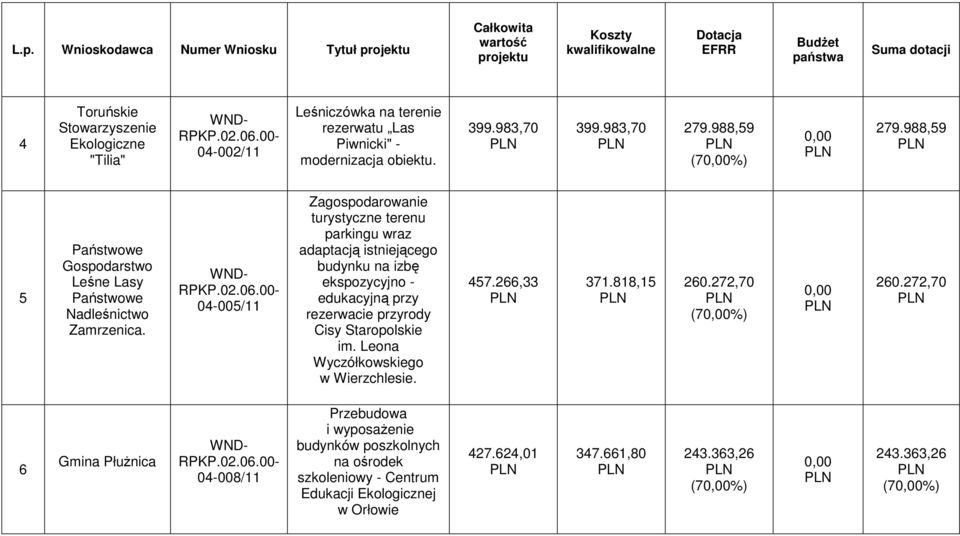 | L.p. | Wnioskodawca | Numer Wniosku | Tytuł projektu | Całkowita wartość projektu | Koszty kwalifikowalne | Dotacja EFRR | Budżet państwa | Suma dotacji |
|---|---|---|---|---|---|---|---|---|
| 4 | Toruńskie Stowarzyszenie Ekologiczne "Tilia" | WND-RPKP.02.06.00-04-002/11 | Leśniczówka na terenie rezerwatu „Las Piwnicki" - modernizacja obiektu. | 399.983,70 PLN | 399.983,70 PLN | 279.988,59 PLN (70,00%) | 0,00 PLN | 279.988,59 PLN |
| 5 | Państwowe Gospodarstwo Leśne Lasy Państwowe Nadleśnictwo Zamrzenica. | WND-RPKP.02.06.00-04-005/11 | Zagospodarowanie turystyczne terenu parkingu wraz adaptacją istniejącego budynku na izbę ekspozycyjno - edukacyjną przy rezerwacie przyrody Cisy Staropolskie im. Leona Wyczółkowskiego w Wierzchlesie. | 457.266,33 PLN | 371.818,15 PLN | 260.272,70 PLN (70,00%) | 0,00 PLN | 260.272,70 PLN |
| 6 | Gmina Płużnica | WND-RPKP.02.06.00-04-008/11 | Przebudowa i wyposażenie budynków poszkolnych na ośrodek szkoleniowy - Centrum Edukacji Ekologicznej w Orłowie | 427.624,01 PLN | 347.661,80 PLN | 243.363,26 PLN (70,00%) | 0,00 PLN | 243.363,26 PLN (70,00%) |